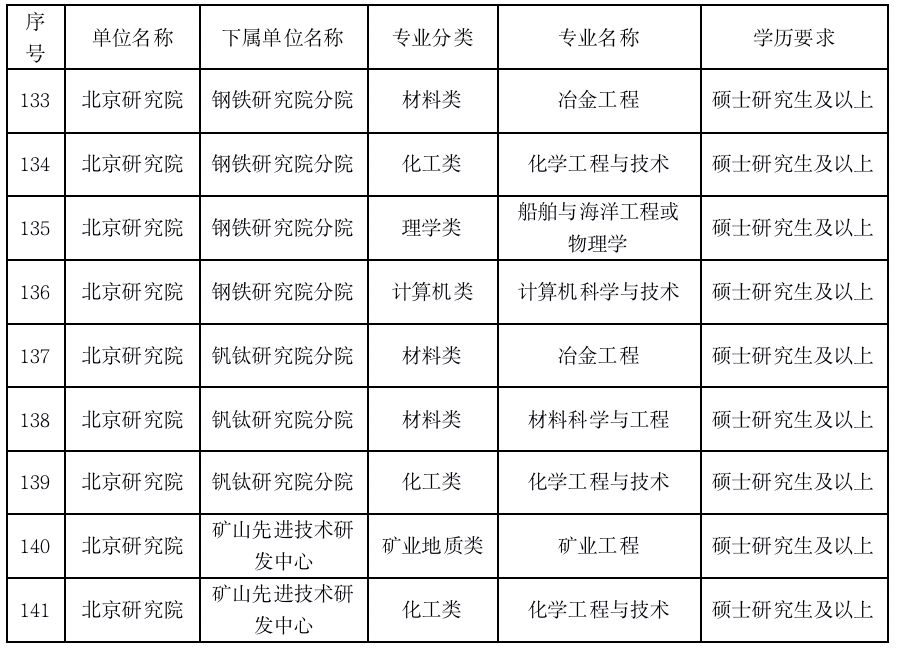 | 序号 | 单位名称 | 下属单位名称 | 专业分类 | 专业名称 | 学历要求 |
|---|---|---|---|---|---|
| 133 | 北京研究院 | 钢铁研究院分院 | 材料类 | 冶金工程 | 硕士研究生及以上 |
| 134 | 北京研究院 | 钢铁研究院分院 | 化工类 | 化学工程与技术 | 硕士研究生及以上 |
| 135 | 北京研究院 | 钢铁研究院分院 | 理学类 | 船舶与海洋工程或物理学 | 硕士研究生及以上 |
| 136 | 北京研究院 | 钢铁研究院分院 | 计算机类 | 计算机科学与技术 | 硕士研究生及以上 |
| 137 | 北京研究院 | 钒钛研究院分院 | 材料类 | 冶金工程 | 硕士研究生及以上 |
| 138 | 北京研究院 | 钒钛研究院分院 | 材料类 | 材料科学与工程 | 硕士研究生及以上 |
| 139 | 北京研究院 | 钒钛研究院分院 | 化工类 | 化学工程与技术 | 硕士研究生及以上 |
| 140 | 北京研究院 | 矿山先进技术研发中心 | 矿业地质类 | 矿业工程 | 硕士研究生及以上 |
| 141 | 北京研究院 | 矿山先进技术研发中心 | 化工类 | 化学工程与技术 | 硕士研究生及以上 |